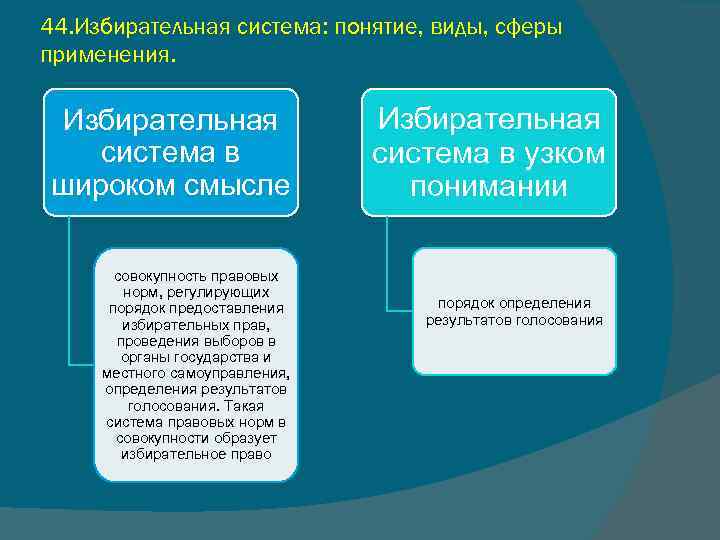 44.Избирательная система: понятие, виды, сферы применения.

Избирательная система в широком смысле

совокупность правовых норм, регулирующих порядок предоставления избирательных прав, проведения выборов в органы государства и местного самоуправления, определения результатов голосования. Такая система правовых норм в совокупности образует избирательное право

Избирательная система в узком понимании

порядок определения результатов голосования